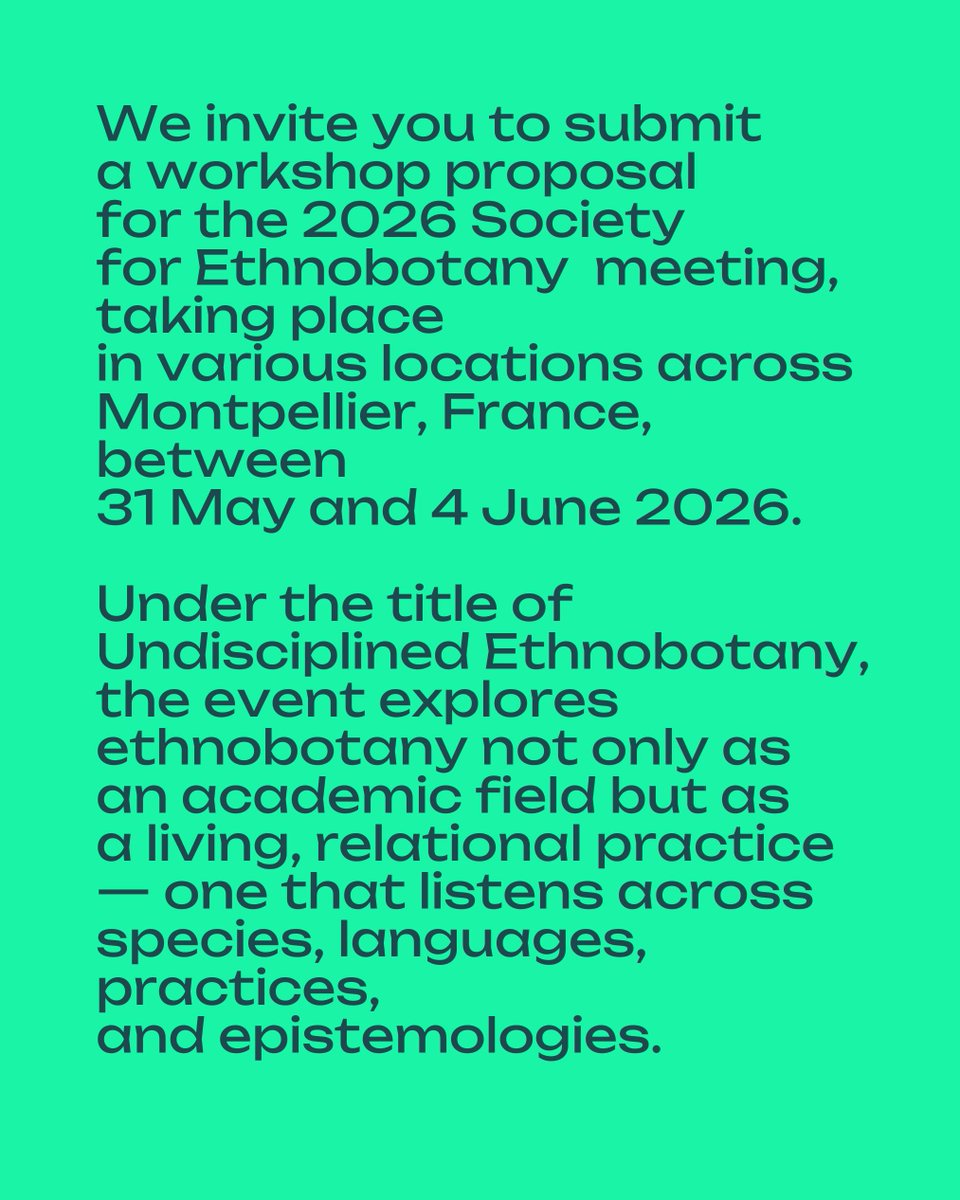 We invite you to submit a workshop proposal for the 2026 Society for Ethnobotany meeting, taking place in various locations across Montpellier, France, between 31 May and 4 June 2026.

Under the title of Undisciplined Ethnobotany, the event explores ethnobotany not only as an academic field but as a living, relational practice — one that listens across species, languages, practices, and epistemologies.